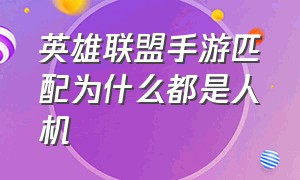 英雄联盟手游匹配为什么都是人机